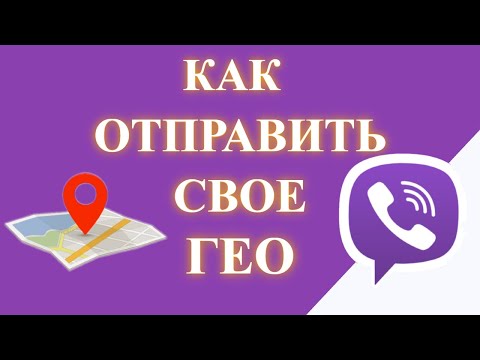 КАК
ОТПРАВИТЬ
СВОЕ
ГЕО